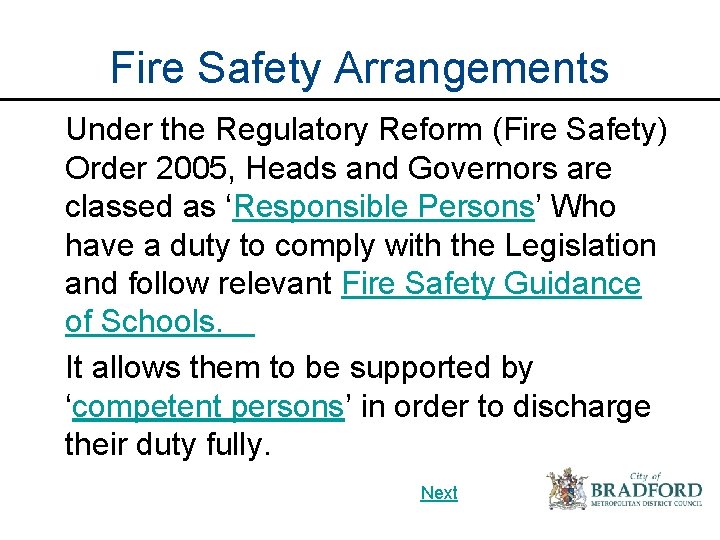 Fire Safety Arrangements

Under the Regulatory Reform (Fire Safety) Order 2005, Heads and Governors are classed as ‘Responsible Persons’ Who have a duty to comply with the Legislation and follow relevant Fire Safety Guidance of Schools.

It allows them to be supported by ‘competent persons’ in order to discharge their duty fully.

Next

City of
BRADFORD
METROPOLITAN DISTRICT COUNCIL